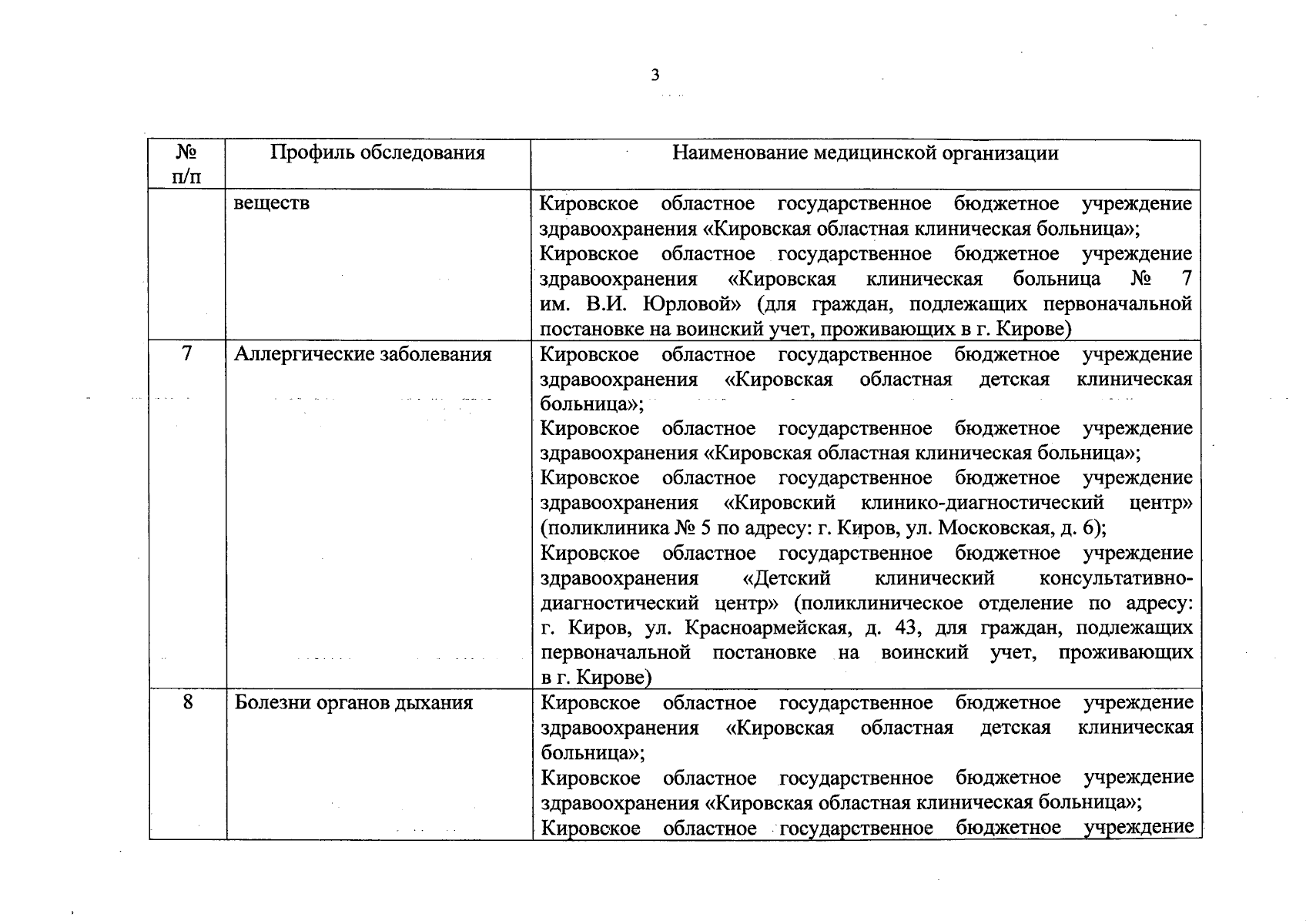 3

| № п/п | Профиль обследования | Наименование медицинской организации |
|---|---|---|
| | веществ | Кировское областное государственное бюджетное учреждение здравоохранения «Кировская областная клиническая больница»; Кировское областное государственное бюджетное учреждение здравоохранения «Кировская клиническая больница № 7 им. В.И. Юрловой» (для граждан, подлежащих первоначальной постановке на воинский учет, проживающих в г. Кирове) |
| 7 | Аллергические заболевания | Кировское областное государственное бюджетное учреждение здравоохранения «Кировская областная детская клиническая больница»; Кировское областное государственное бюджетное учреждение здравоохранения «Кировская областная клиническая больница»; Кировское областное государственное бюджетное учреждение здравоохранения «Кировский клинико-диагностический центр» (поликлиника № 5 по адресу: г. Киров, ул. Московская, д. 6); Кировское областное государственное бюджетное учреждение здравоохранения «Детский клинический консультативно-диагностический центр» (поликлиническое отделение по адресу: г. Киров, ул. Красноармейская, д. 43, для граждан, подлежащих первоначальной постановке на воинский учет, проживающих в г. Кирове) |
| 8 | Болезни органов дыхания | Кировское областное государственное бюджетное учреждение здравоохранения «Кировская областная детская клиническая больница»; Кировское областное государственное бюджетное учреждение здравоохранения «Кировская областная клиническая больница»; Кировское областное государственное бюджетное учреждение |